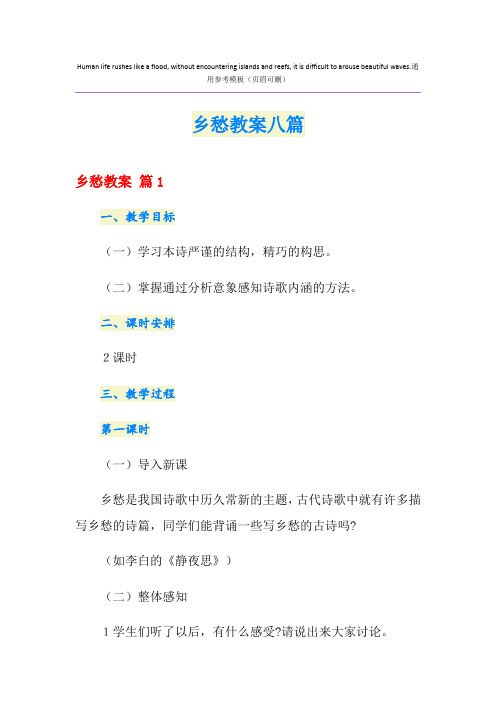 Human life rushes like a flood, without encountering islands and reefs, it is difficult to arouse beautiful waves.通用参考模板（页眉可删）

乡愁教案八篇

乡愁教案 篇1

一、教学目标

（一）学习本诗严谨的结构，精巧的构思。

（二）掌握通过分析意象感知诗歌内涵的方法。

二、课时安排

2课时

三、教学过程

第一课时

（一）导入新课

乡愁是我国诗歌中历久常新的主题，古代诗歌中就有许多描写乡愁的诗篇，同学们能背诵一些写乡愁的古诗吗?

（如李白的《静夜思》）

（二）整体感知

1学生们听了以后，有什么感受?请说出来大家讨论。